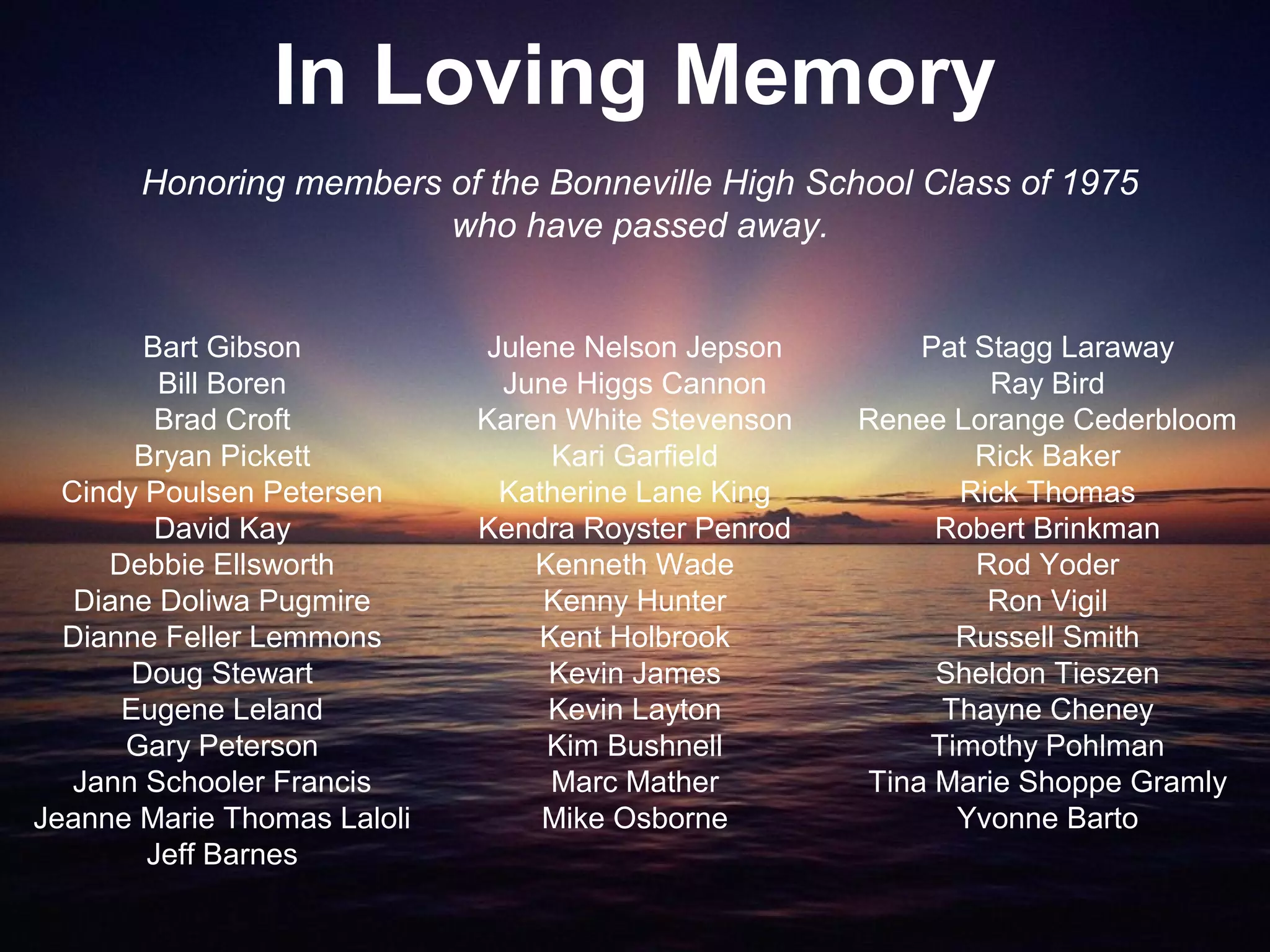 In Loving Memory

Honoring members of the Bonneville High School Class of 1975 who have passed away.

Bart Gibson
Bill Boren
Brad Croft
Bryan Pickett
Cindy Poulsen Petersen
David Kay
Debbie Ellsworth
Diane Doliwa Pugmire
Dianne Feller Lemmons
Doug Stewart
Eugene Leland
Gary Peterson
Jann Schooler Francis
Jeanne Marie Thomas Laloli
Jeff Barnes

Julene Nelson Jepson
June Higgs Cannon
Karen White Stevenson
Kari Garfield
Katherine Lane King
Kendra Royster Penrod
Kenneth Wade
Kenny Hunter
Kent Holbrook
Kevin James
Kevin Layton
Kim Bushnell
Marc Mather
Mike Osborne

Pat Stagg Laraway
Ray Bird
Renee Lorange Cederbloom
Rick Baker
Rick Thomas
Robert Brinkman
Rod Yoder
Ron Vigil
Russell Smith
Sheldon Tieszen
Thayne Cheney
Timothy Pohlman
Tina Marie Shoppe Gramly
Yvonne Barto